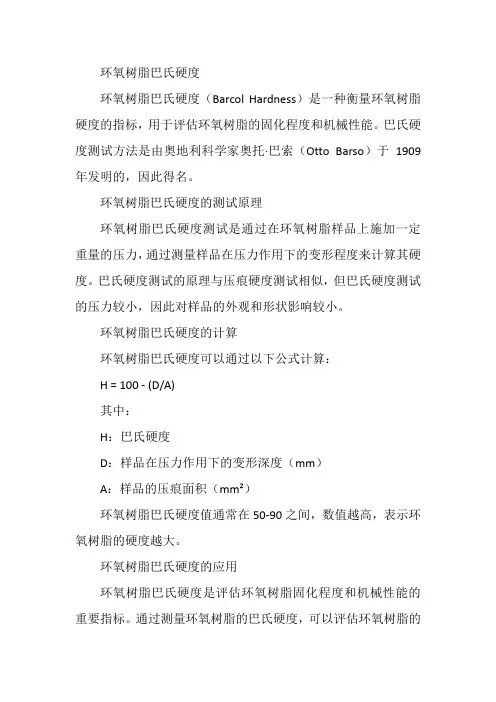 环氧树脂巴氏硬度

环氧树脂巴氏硬度（Barcol Hardness）是一种衡量环氧树脂硬度的指标，用于评估环氧树脂的固化程度和机械性能。巴氏硬度测试方法是由奥地利科学家奥托·巴索（Otto Barso）于 1909 年发明的，因此得名。

环氧树脂巴氏硬度的测试原理

环氧树脂巴氏硬度测试是通过在环氧树脂样品上施加一定重量的压力，通过测量样品在压力作用下的变形程度来计算其硬度。巴氏硬度测试的原理与压痕硬度测试相似，但巴氏硬度测试的压力较小，因此对样品的外观和形状影响较小。

环氧树脂巴氏硬度的计算

环氧树脂巴氏硬度可以通过以下公式计算：

H = 100 - (D/A)

其中：

H：巴氏硬度

D：样品在压力作用下的变形深度（mm）

A：样品的压痕面积（mm²）

环氧树脂巴氏硬度值通常在 50-90 之间，数值越高，表示环氧树脂的硬度越大。

环氧树脂巴氏硬度的应用

环氧树脂巴氏硬度是评估环氧树脂固化程度和机械性能的重要指标。通过测量环氧树脂的巴氏硬度，可以评估环氧树脂的